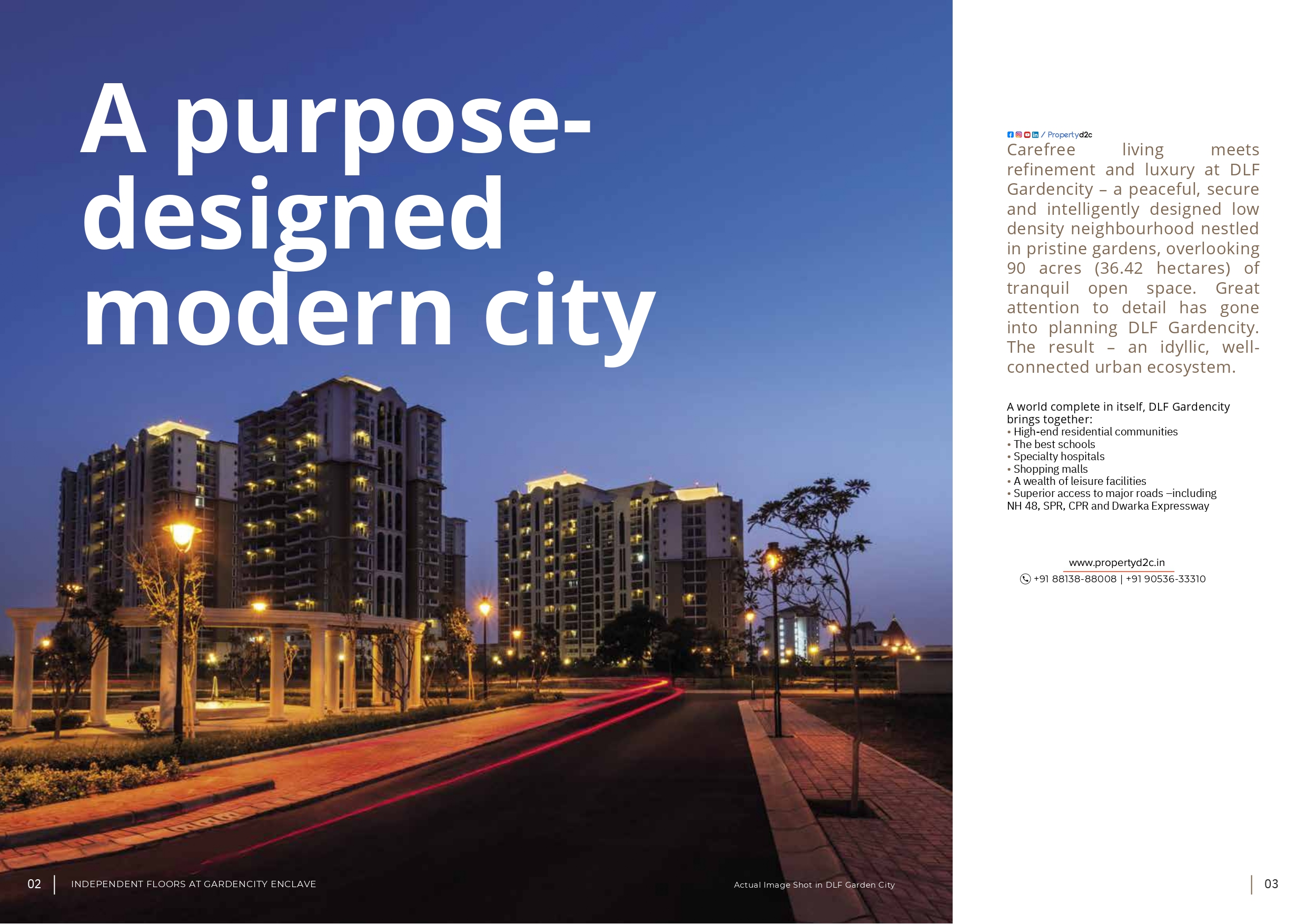 A purpose-designed modern city

/ Propertyd2c

Carefree living meets refinement and luxury at DLF Gardencity – a peaceful, secure and intelligently designed low density neighbourhood nestled in pristine gardens, overlooking 90 acres (36.42 hectares) of tranquil open space. Great attention to detail has gone into planning DLF Gardencity. The result – an idyllic, well-connected urban ecosystem.

A world complete in itself, DLF Gardencity brings together:
• High-end residential communities
• The best schools
• Specialty hospitals
• Shopping malls
• A wealth of leisure facilities
• Superior access to major roads –including NH 48, SPR, CPR and Dwarka Expressway

www.propertyd2c.in
+91 88138-88008 | +91 90536-33310

02 | INDEPENDENT FLOORS AT GARDENCITY ENCLAVE

Actual Image Shot in DLF Garden City

03